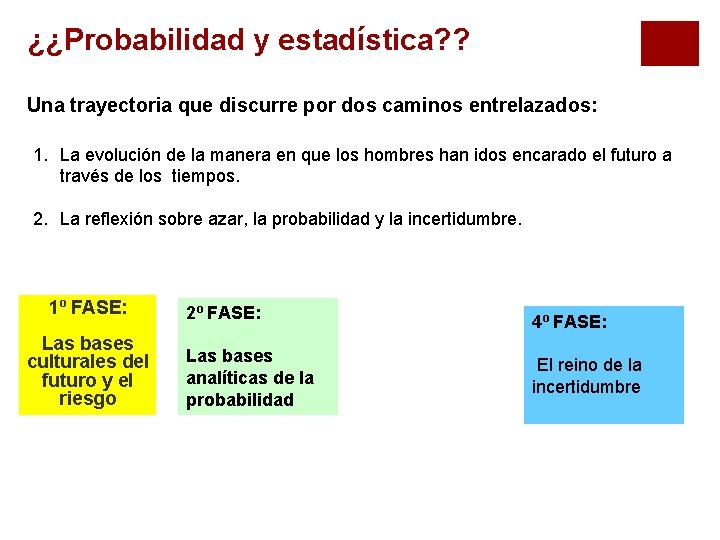 ¿¿Probabilidad y estadística??

Una trayectoria que discurre por dos caminos entrelazados:

1. La evolución de la manera en que los hombres han idos encarado el futuro a través de los tiempos.

2. La reflexión sobre azar, la probabilidad y la incertidumbre.

1º FASE:

Las bases culturales del futuro y el riesgo

2º FASE:

Las bases analíticas de la probabilidad

4º FASE:

El reino de la incertidumbre